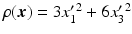 $\rho(\boldsymbol{x}) = 3x_1'^2 + 6x_3'^2$